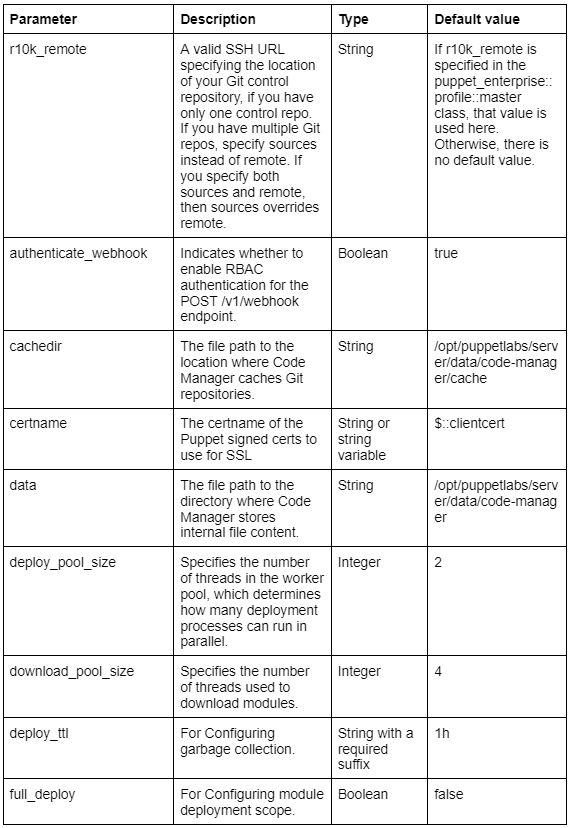 | Parameter | Description | Type | Default value |
|---|---|---|---|
| r10k_remote | A valid SSH URL specifying the location of your Git control repository, if you have only one control repo. If you have multiple Git repos, specify sources instead of remote. If you specify both sources and remote, then sources overrides remote. | String | If r10k_remote is specified in the puppet_enterprise::profile::master class, that value is used here. Otherwise, there is no default value. |
| authenticate_webhook | Indicates whether to enable RBAC authentication for the POST /v1/webhook endpoint. | Boolean | true |
| cachedir | The file path to the location where Code Manager caches Git repositories. | String | /opt/puppetlabs/server/data/code-manager/cache |
| certname | The certname of the Puppet signed certs to use for SSL | String or string variable | $::clientcert |
| data | The file path to the directory where Code Manager stores internal file content. | String | /opt/puppetlabs/server/data/code-manager |
| deploy_pool_size | Specifies the number of threads in the worker pool, which determines how many deployment processes can run in parallel. | Integer | 2 |
| download_pool_size | Specifies the number of threads used to download modules. | Integer | 4 |
| deploy_ttl | For Configuring garbage collection. | String with a required suffix | 1h |
| full_deploy | For Configuring module deployment scope. | Boolean | false |